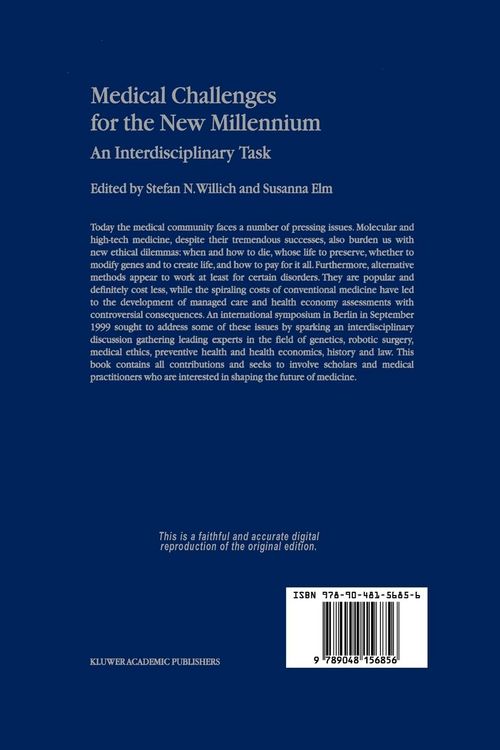 Medical Challenges for the New Millennium

An Interdisciplinary Task

Edited by Stefan N. Willich and Susanna Elm

Today the medical community faces a number of pressing issues. Molecular and high-tech medicine, despite their tremendous successes, also burden us with new ethical dilemmas: when and how to die, whose life to preserve, whether to modify genes and to create life, and how to pay for it all. Furthermore, alternative methods appear to work at least for certain disorders. They are popular and definitely cost less, while the spiraling costs of conventional medicine have led to the development of managed care and health economy assessments with controversial consequences. An international symposium in Berlin in September 1999 sought to address some of these issues by sparking an interdisciplinary discussion gathering leading experts in the field of genetics, robotic surgery, medical ethics, preventive health and health economics, history and law. This book contains all contributions and seeks to involve scholars and medical practitioners who are interested in shaping the future of medicine.

This is a faithful and accurate digital reproduction of the original edition.

ISBN 978-90-481-5685-6

9 789048 156856

KLUWER ACADEMIC PUBLISHERS